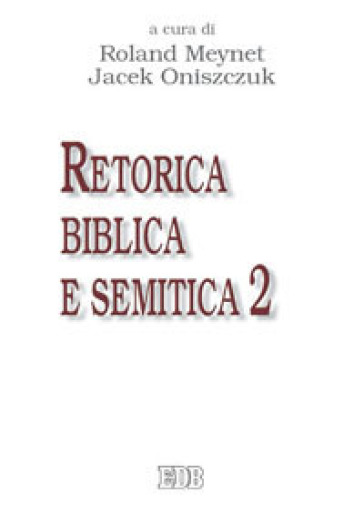 a cura di
Roland Meynet
Jacek Oniszczuk

RETORICA
BIBLICA
E SEMITICA 2

EDB